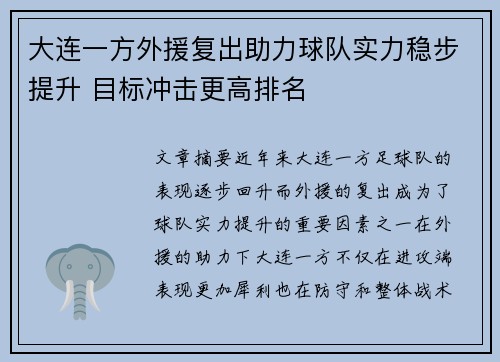 大连一方外援复出助力球队实力稳步提升 目标冲击更高排名

文章摘要近年来大连一方足球队的表现逐步回升而外援的复出成为了球队实力提升的重要因素之一在外援的助力下大连一方不仅在进攻端表现更加犀利也在防守和整体战术